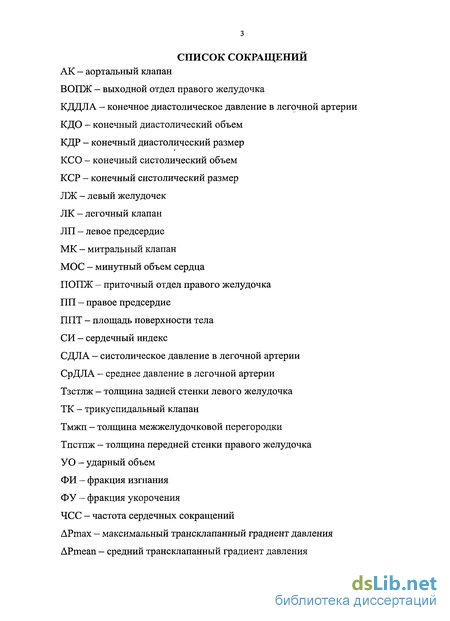 3

СПИСОК СОКРАЩЕНИЙ

АК – аортальный клапан

ВОПЖ – выходной отдел правого желудочка

КДДЛА – конечное диастолическое давление в легочной артерии

КДО – конечный диастолический объем

КДР – конечный диастолический размер

КСО – конечный систолический объем

КСР – конечный систолический размер

ЛЖ – левый желудочек

ЛК – легочный клапан

ЛП – левое предсердие

МК – митральный клапан

МОС – минутный объем сердца

ПОПЖ – приточный отдел правого желудочка

ПП – правое предсердие

ППТ – площадь поверхности тела

СИ – сердечный индекс

СДЛА – систолическое давление в легочной артерии

СрДЛА – среднее давление в легочной артерии

Тзстлж – толщина задней стенки левого желудочка

ТК – трикуспидальный клапан

Тмжп – толщина межжелудочковой перегородки

Тпстпж – толщина передней стенки правого желудочка

УО – ударный объем

ФИ – фракция изгнания

ФУ – фракция укорочения

ЧСС – частота сердечных сокращений

ΔPmax – максимальный трансклапанный градиент давления

ΔPmean – средний трансклапанный градиент давления

dsLib.net
библиотека диссертаций